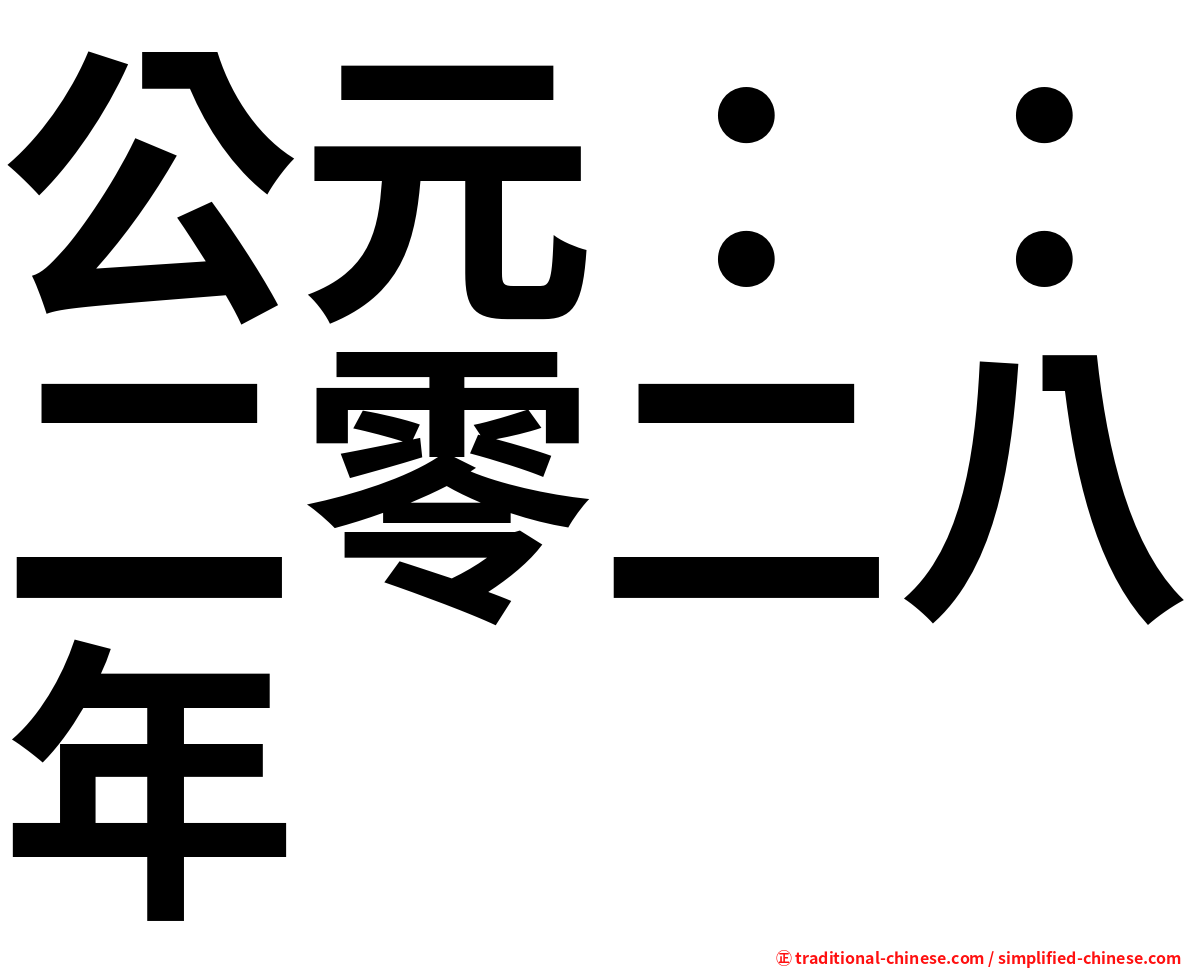 公元：：二零二八年

㊣ traditional-chinese.com / simplified-chinese.com